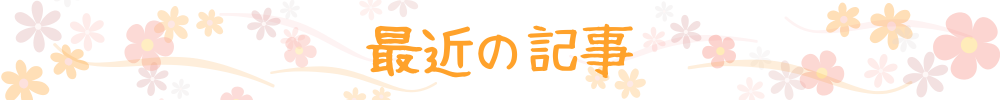 最近の記事